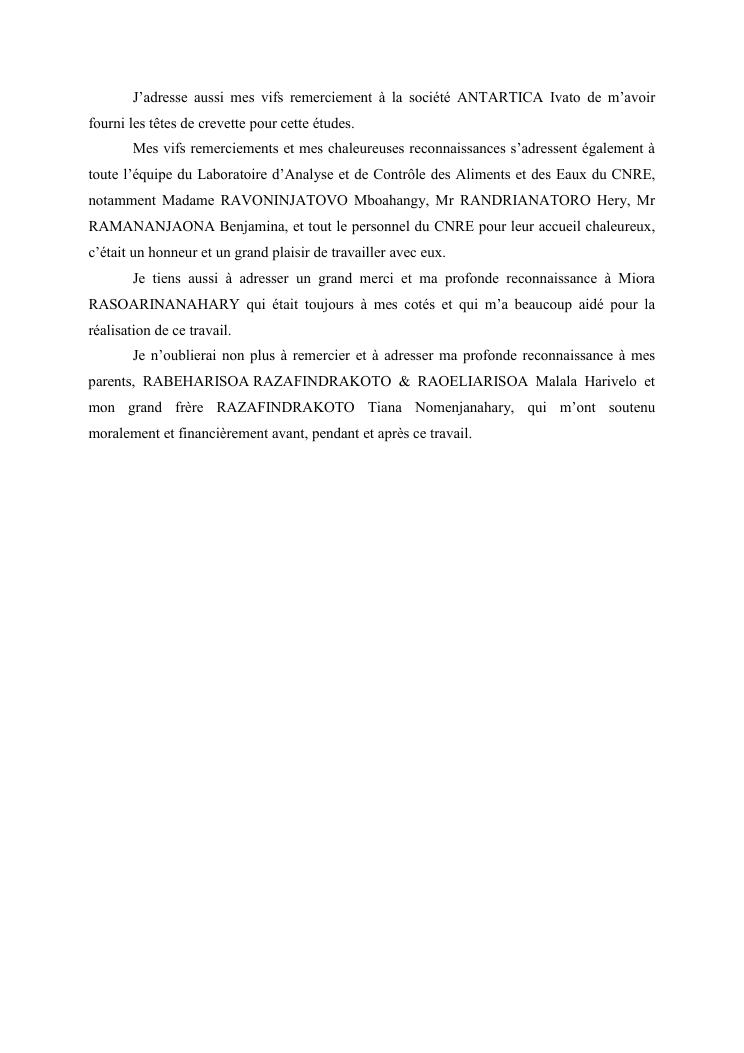 J’adresse aussi mes vifs remerciement à la société ANTARTICA Ivato de m’avoir fourni les têtes de crevette pour cette études.

Mes vifs remerciements et mes chaleureuses reconnaissances s’adressent également à toute l’équipe du Laboratoire d’Analyse et de Contrôle des Aliments et des Eaux du CNRE, notamment Madame RAVONINJATOVO Mboahangy, Mr RANDRIANATORO Hery, Mr RAMANANJAONA Benjamina, et tout le personnel du CNRE pour leur accueil chaleureux, c’était un honneur et un grand plaisir de travailler avec eux.

Je tiens aussi à adresser un grand merci et ma profonde reconnaissance à Miora RASOARINANAHARY qui était toujours à mes cotés et qui m’a beaucoup aidé pour la réalisation de ce travail.

Je n’oublierai non plus à remercier et à adresser ma profonde reconnaissance à mes parents, RABEHARISOA RAZAFINDRAKOTO & RAOELIARISOA Malala Harivelo et mon grand frère RAZAFINDRAKOTO Tiana Nomenjanahary, qui m’ont soutenu moralement et financièrement avant, pendant et après ce travail.